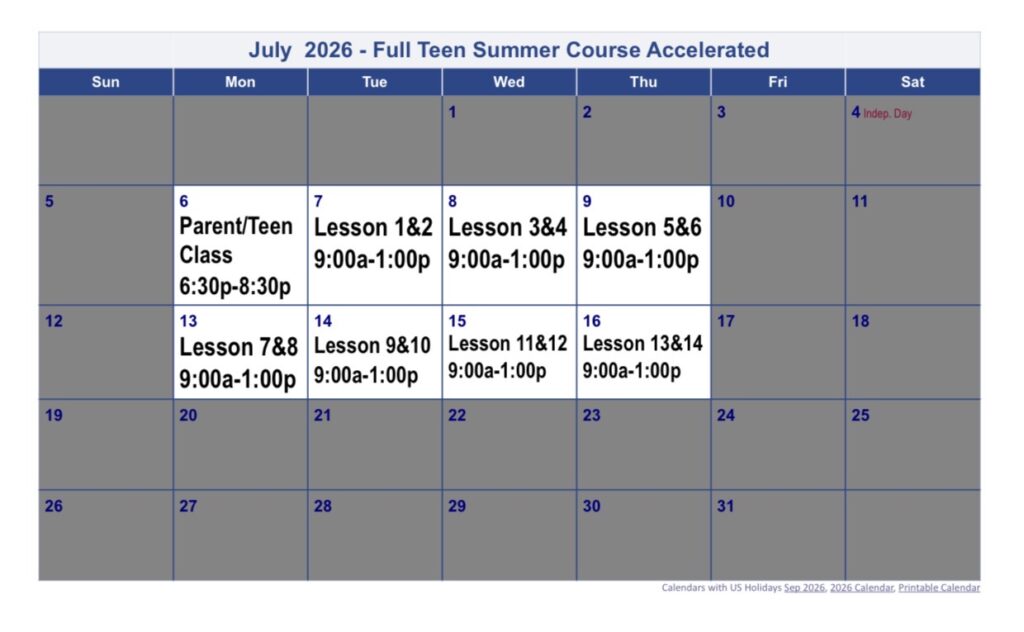 July 2026 - Full Teen Summer Course Accelerated

| Sun | Mon | Tue | Wed | Thu | Fri | Sat |
|---|---|---|---|---|---|---|
| | | | 1 | 2 | 3 | 4 Indep. Day |
| 5 | 6 Parent/Teen Class 6:30p-8:30p | 7 Lesson 1&2 9:00a-1:00p | 8 Lesson 3&4 9:00a-1:00p | 9 Lesson 5&6 9:00a-1:00p | 10 | 11 |
| 12 | 13 Lesson 7&8 9:00a-1:00p | 14 Lesson 9&10 9:00a-1:00p | 15 Lesson 11&12 9:00a-1:00p | 16 Lesson 13&14 9:00a-1:00p | 17 | 18 |
| 19 | 20 | 21 | 22 | 23 | 24 | 25 |
| 26 | 27 | 28 | 29 | 30 | 31 | |

Calendars with US Holidays Sep 2026, 2026 Calendar, Printable Calendar